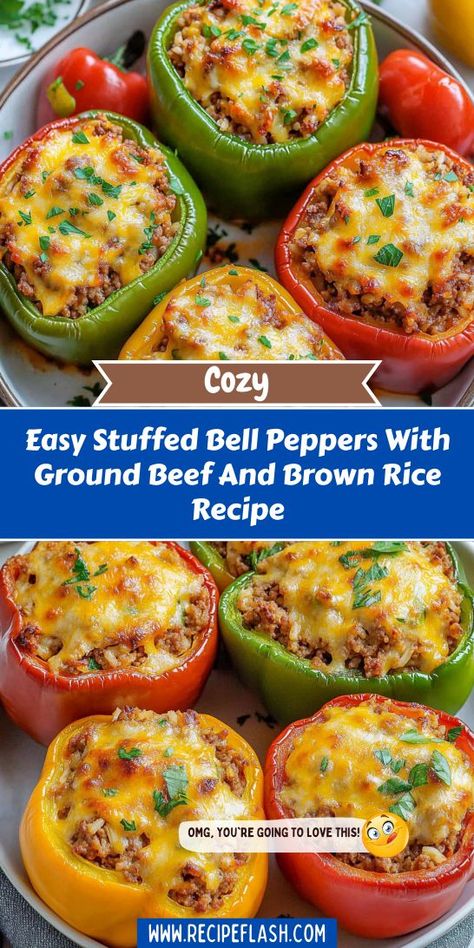 Cozy

Easy Stuffed Bell Peppers With Ground Beef And Brown Rice Recipe

OMG, YOU'RE GOING TO LOVE THIS!

WWW.RECIPEFLASH.COM